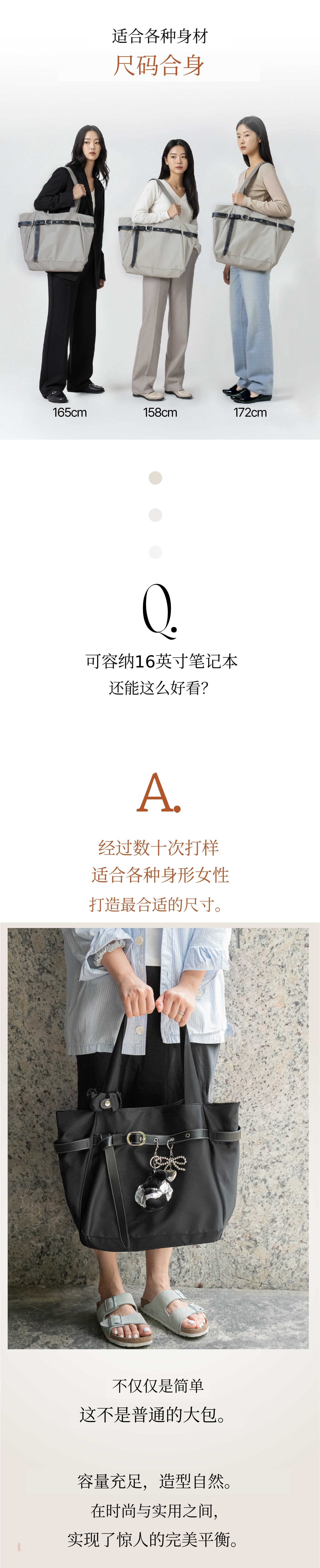 适合各种身材
尺码合身

165cm
158cm
172cm

Q.

可容纳16英寸笔记本
还能这么好看?

A.

经过数十次打样
适合各种身形女性
打造最合适的尺寸。

不仅仅是简单
这不是普通的大包。

容量充足，造型自然。
在时尚与实用之间，
实现了惊人的完美平衡。